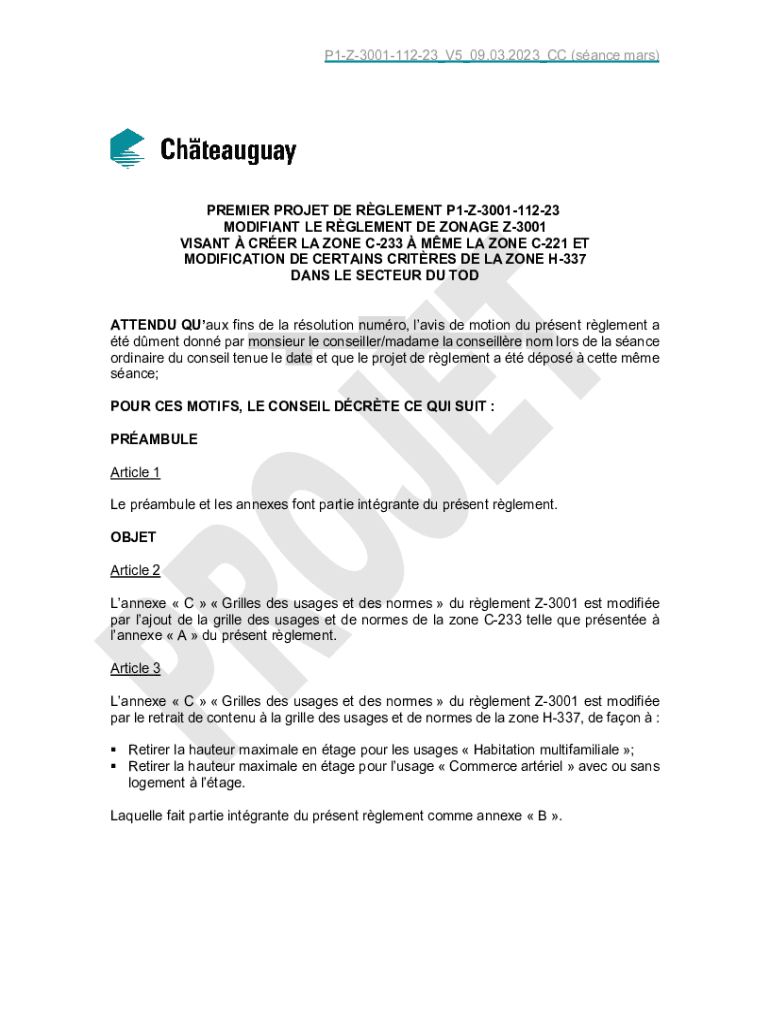 P1-Z-3001-112-23_V5_09.03.2023_CC (séance mars)

Châteauguay

PREMIER PROJET DE RÈGLEMENT P1-Z-3001-112-23
MODIFIANT LE RÈGLEMENT DE ZONAGE Z-3001
VISANT À CRÉER LA ZONE C-233 À MÊME LA ZONE C-221 ET
MODIFICATION DE CERTAINS CRITÈRES DE LA ZONE H-337
DANS LE SECTEUR DU TOD

PROJET

ATTENDU QU'aux fins de la résolution numéro, l'avis de motion du présent règlement a été dûment donné par monsieur le conseiller/madame la conseillère nom lors de la séance ordinaire du conseil tenue le date et que le projet de règlement a été déposé à cette même séance;

POUR CES MOTIFS, LE CONSEIL DÉCRÈTE CE QUI SUIT :

PRÉAMBULE

Article 1

Le préambule et les annexes font partie intégrante du présent règlement.

OBJET

Article 2

L'annexe « C » « Grilles des usages et des normes » du règlement Z-3001 est modifiée par l'ajout de la grille des usages et de normes de la zone C-233 telle que présentée à l'annexe « A » du présent règlement.

Article 3

L'annexe « C » « Grilles des usages et des normes » du règlement Z-3001 est modifiée par le retrait de contenu à la grille des usages et de normes de la zone H-337, de façon à :

▪ Retirer la hauteur maximale en étage pour les usages « Habitation multifamiliale »;
▪ Retirer la hauteur maximale en étage pour l'usage « Commerce artériel » avec ou sans logement à l'étage.

Laquelle fait partie intégrante du présent règlement comme annexe « B ».